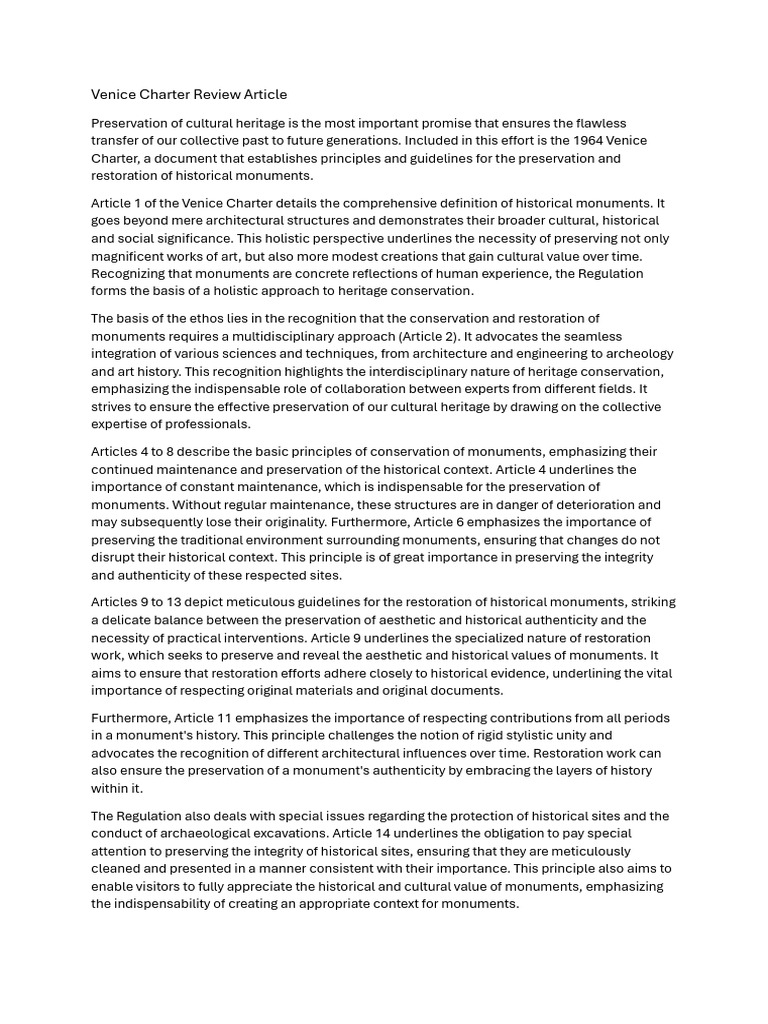 Venice Charter Review Article

Preservation of cultural heritage is the most important promise that ensures the flawless transfer of our collective past to future generations. Included in this effort is the 1964 Venice Charter, a document that establishes principles and guidelines for the preservation and restoration of historical monuments.

Article 1 of the Venice Charter details the comprehensive definition of historical monuments. It goes beyond mere architectural structures and demonstrates their broader cultural, historical and social significance. This holistic perspective underlines the necessity of preserving not only magnificent works of art, but also more modest creations that gain cultural value over time. Recognizing that monuments are concrete reflections of human experience, the Regulation forms the basis of a holistic approach to heritage conservation.

The basis of the ethos lies in the recognition that the conservation and restoration of monuments requires a multidisciplinary approach (Article 2). It advocates the seamless integration of various sciences and techniques, from architecture and engineering to archeology and art history. This recognition highlights the interdisciplinary nature of heritage conservation, emphasizing the indispensable role of collaboration between experts from different fields. It strives to ensure the effective preservation of our cultural heritage by drawing on the collective expertise of professionals.

Articles 4 to 8 describe the basic principles of conservation of monuments, emphasizing their continued maintenance and preservation of the historical context. Article 4 underlines the importance of constant maintenance, which is indispensable for the preservation of monuments. Without regular maintenance, these structures are in danger of deterioration and may subsequently lose their originality. Furthermore, Article 6 emphasizes the importance of preserving the traditional environment surrounding monuments, ensuring that changes do not disrupt their historical context. This principle is of great importance in preserving the integrity and authenticity of these respected sites.

Articles 9 to 13 depict meticulous guidelines for the restoration of historical monuments, striking a delicate balance between the preservation of aesthetic and historical authenticity and the necessity of practical interventions. Article 9 underlines the specialized nature of restoration work, which seeks to preserve and reveal the aesthetic and historical values of monuments. It aims to ensure that restoration efforts adhere closely to historical evidence, underlining the vital importance of respecting original materials and original documents.

Furthermore, Article 11 emphasizes the importance of respecting contributions from all periods in a monument's history. This principle challenges the notion of rigid stylistic unity and advocates the recognition of different architectural influences over time. Restoration work can also ensure the preservation of a monument's authenticity by embracing the layers of history within it.

The Regulation also deals with special issues regarding the protection of historical sites and the conduct of archaeological excavations. Article 14 underlines the obligation to pay special attention to preserving the integrity of historical sites, ensuring that they are meticulously cleaned and presented in a manner consistent with their importance. This principle also aims to enable visitors to fully appreciate the historical and cultural value of monuments, emphasizing the indispensability of creating an appropriate context for monuments.